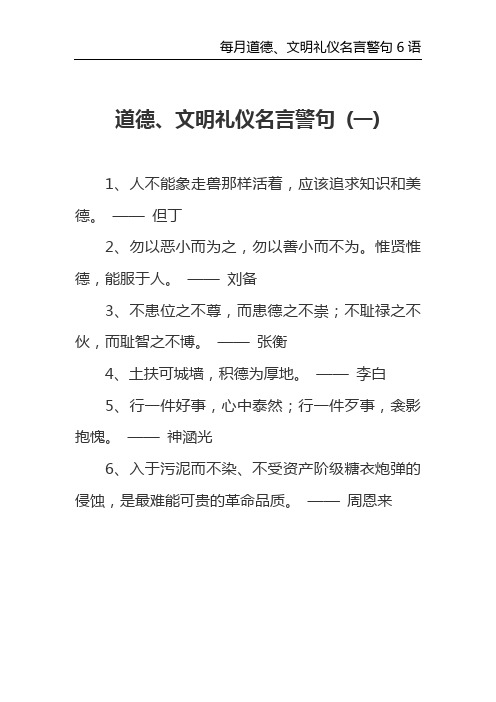 每月道德、文明礼仪名言警句 6 语

道德、文明礼仪名言警句（一）

1、人不能象走兽那样活着，应该追求知识和美德。 —— 但丁

2、勿以恶小而为之，勿以善小而不为。惟贤惟德，能服于人。 —— 刘备

3、不患位之不尊，而患德之不崇；不耻禄之不伙，而耻智之不博。 —— 张衡

4、土扶可城墙，积德为厚地。 —— 李白

5、行一件好事，心中泰然；行一件歹事，衾影抱愧。 —— 神涵光

6、入于污泥而不染、不受资产阶级糖衣炮弹的侵蚀，是最难能可贵的革命品质。 —— 周恩来